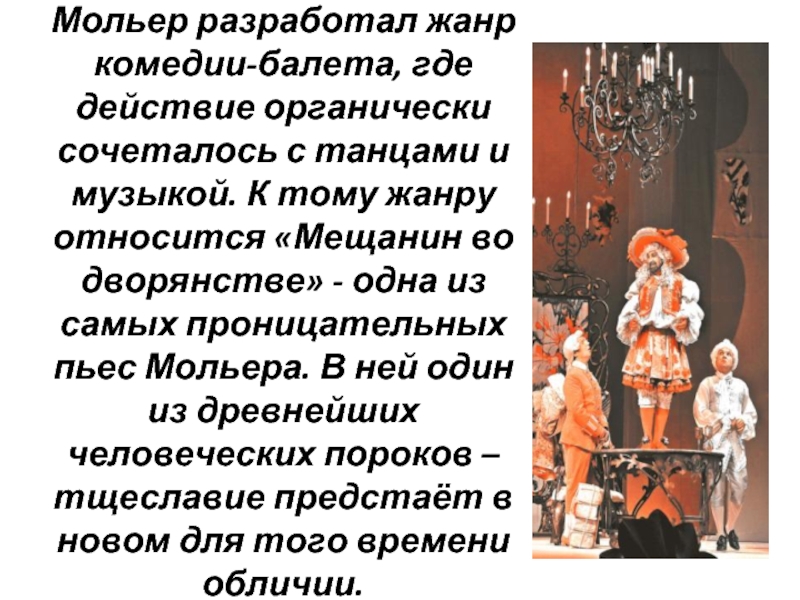 Мольер разработал жанр комедии-балета, где действие органически сочеталось с танцами и музыкой. К тому жанру относится «Мещанин во дворянстве» - одна из самых проницательных пьес Мольера. В ней один из древнейших человеческих пороков – тщеславие предстаёт в новом для того времени обличии.